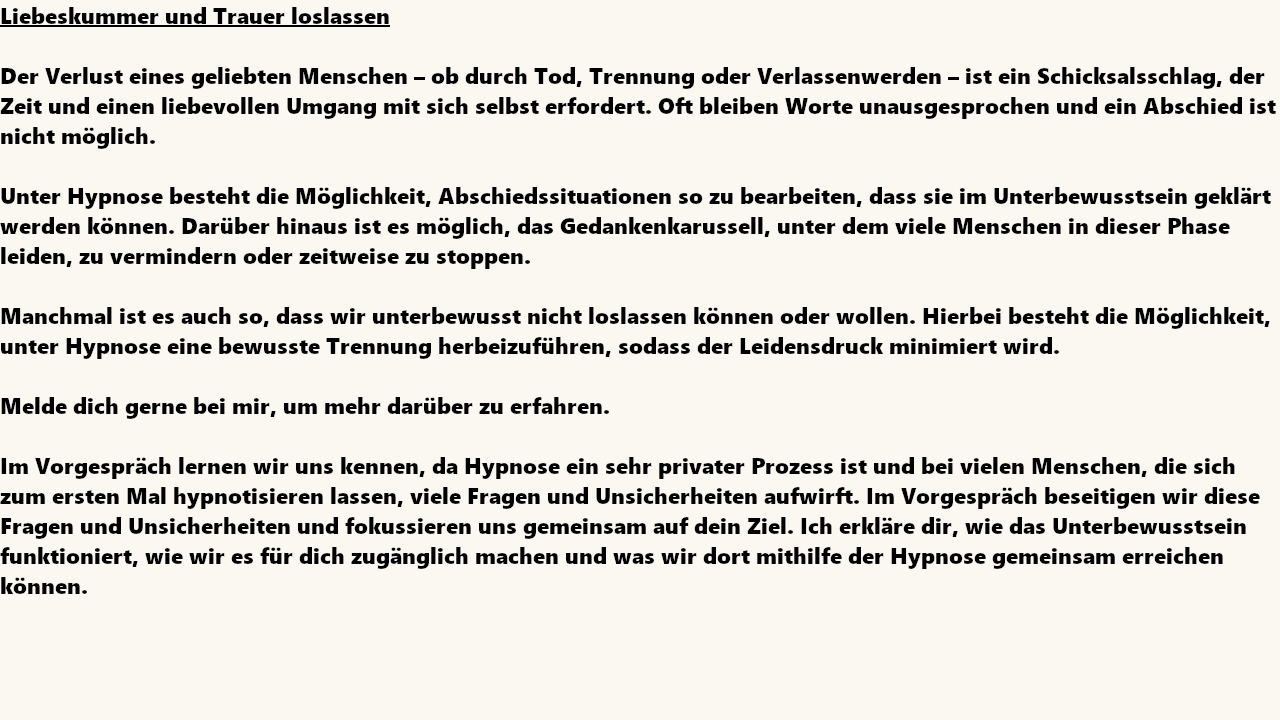 Liebeskummer und Trauer loslassen

Der Verlust eines geliebten Menschen – ob durch Tod, Trennung oder Verlassenwerden – ist ein Schicksalsschlag, der Zeit und einen liebevollen Umgang mit sich selbst erfordert. Oft bleiben Worte unausgesprochen und ein Abschied ist nicht möglich.

Unter Hypnose besteht die Möglichkeit, Abschiedssituationen so zu bearbeiten, dass sie im Unterbewusstsein geklärt werden können. Darüber hinaus ist es möglich, das Gedankenkarussell, unter dem viele Menschen in dieser Phase leiden, zu vermindern oder zeitweise zu stoppen.

Manchmal ist es auch so, dass wir unterbewusst nicht loslassen können oder wollen. Hierbei besteht die Möglichkeit, unter Hypnose eine bewusste Trennung herbeizuführen, sodass der Leidensdruck minimiert wird.

Melde dich gerne bei mir, um mehr darüber zu erfahren.

Im Vorgespräch lernen wir uns kennen, da Hypnose ein sehr privater Prozess ist und bei vielen Menschen, die sich zum ersten Mal hypnotisieren lassen, viele Fragen und Unsicherheiten aufwirft. Im Vorgespräch beseitigen wir diese Fragen und Unsicherheiten und fokussieren uns gemeinsam auf dein Ziel. Ich erkläre dir, wie das Unterbewusstsein funktioniert, wie wir es für dich zugänglich machen und was wir dort mithilfe der Hypnose gemeinsam erreichen können.